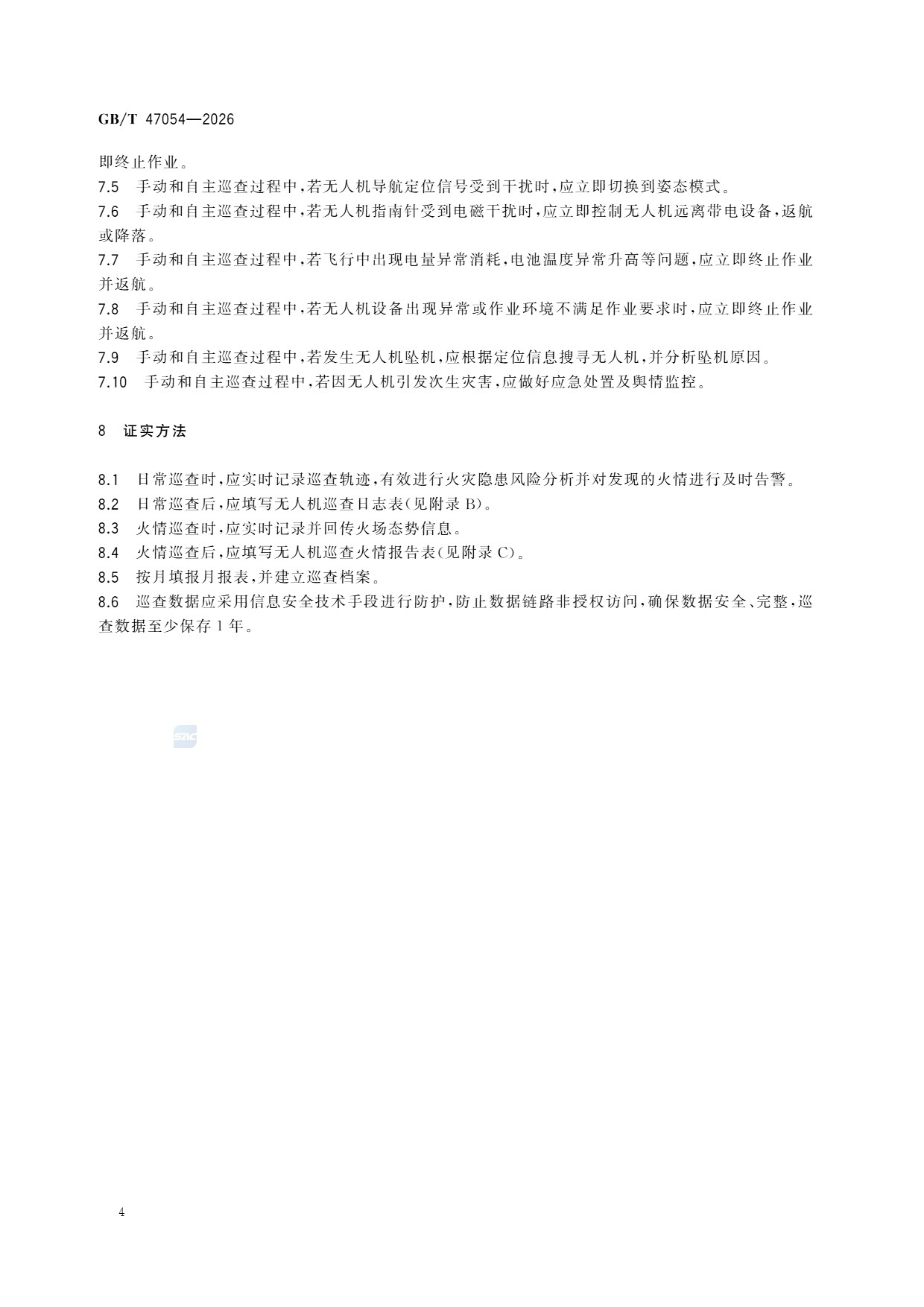 GB/T 47054—2026

即终止作业。

7.5 手动和自主巡查过程中，若无人机导航定位信号受到干扰时，应立即切换到姿态模式。

7.6 手动和自主巡查过程中，若无人机指南针受到电磁干扰时，应立即控制无人机远离带电设备，返航或降落。

7.7 手动和自主巡查过程中，若飞行中出现电量异常消耗，电池温度异常升高等问题，应立即终止作业并返航。

7.8 手动和自主巡查过程中，若无人机设备出现异常或作业环境不满足作业要求时，应立即终止作业并返航。

7.9 手动和自主巡查过程中，若发生无人机坠机，应根据定位信息搜寻无人机，并分析坠机原因。

7.10 手动和自主巡查过程中，若因无人机引发次生灾害，应做好应急处置及舆情监控。

8 证实方法

8.1 日常巡查时，应实时记录巡查轨迹，有效进行火灾隐患风险分析并对发现的火情进行及时告警。

8.2 日常巡查后，应填写无人机巡查日志表(见附录 B)。

8.3 火情巡查时，应实时记录并回传火场态势信息。

8.4 火情巡查后，应填写无人机巡查火情报告表(见附录 C)。

8.5 按月填报月报表，并建立巡查档案。

8.6 巡查数据应采用信息安全技术手段进行防护，防止数据链路非授权访问，确保数据安全、完整，巡查数据至少保存 1 年。

SAC

4